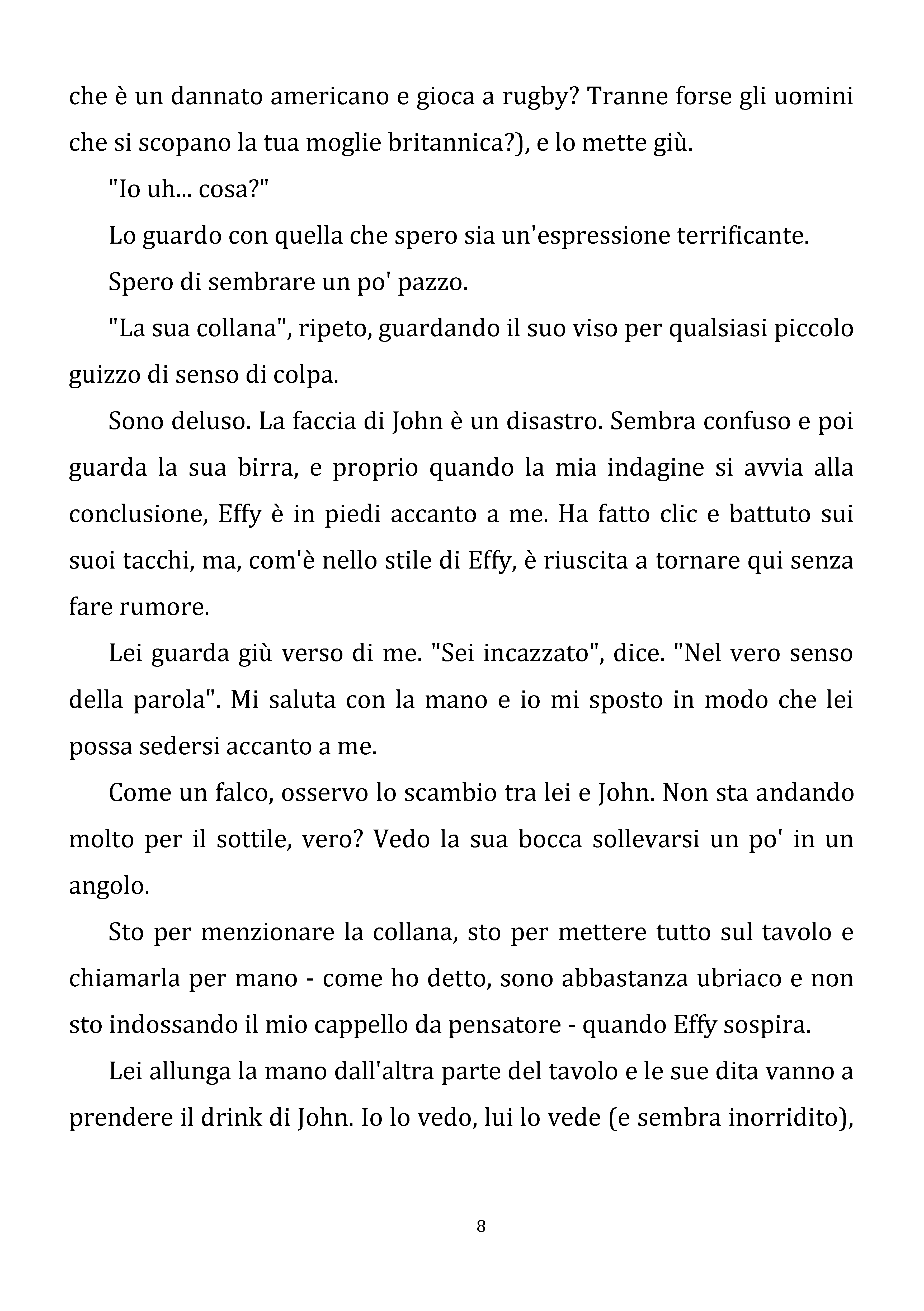 che è un dannato americano e gioca a rugby? Tranne forse gli uomini che si scopano la tua moglie britannica?), e lo mette giù.

"Io uh... cosa?"

Lo guardo con quella che spero sia un'espressione terrificante.

Spero di sembrare un po' pazzo.

"La sua collana", ripeto, guardando il suo viso per qualsiasi piccolo guizzo di senso di colpa.

Sono deluso. La faccia di John è un disastro. Sembra confuso e poi guarda la sua birra, e proprio quando la mia indagine si avvia alla conclusione, Effy è in piedi accanto a me. Ha fatto clic e battuto sui suoi tacchi, ma, com'è nello stile di Effy, è riuscita a tornare qui senza fare rumore.

Lei guarda giù verso di me. "Sei incazzato", dice. "Nel vero senso della parola". Mi saluta con la mano e io mi sposto in modo che lei possa sedersi accanto a me.

Come un falco, osservo lo scambio tra lei e John. Non sta andando molto per il sottile, vero? Vedo la sua bocca sollevarsi un po' in un angolo.

Sto per menzionare la collana, sto per mettere tutto sul tavolo e chiamarla per mano - come ho detto, sono abbastanza ubriaco e non sto indossando il mio cappello da pensatore - quando Effy sospira.

Lei allunga la mano dall'altra parte del tavolo e le sue dita vanno a prendere il drink di John. Io lo vedo, lui lo vede (e sembra inorridito),

8